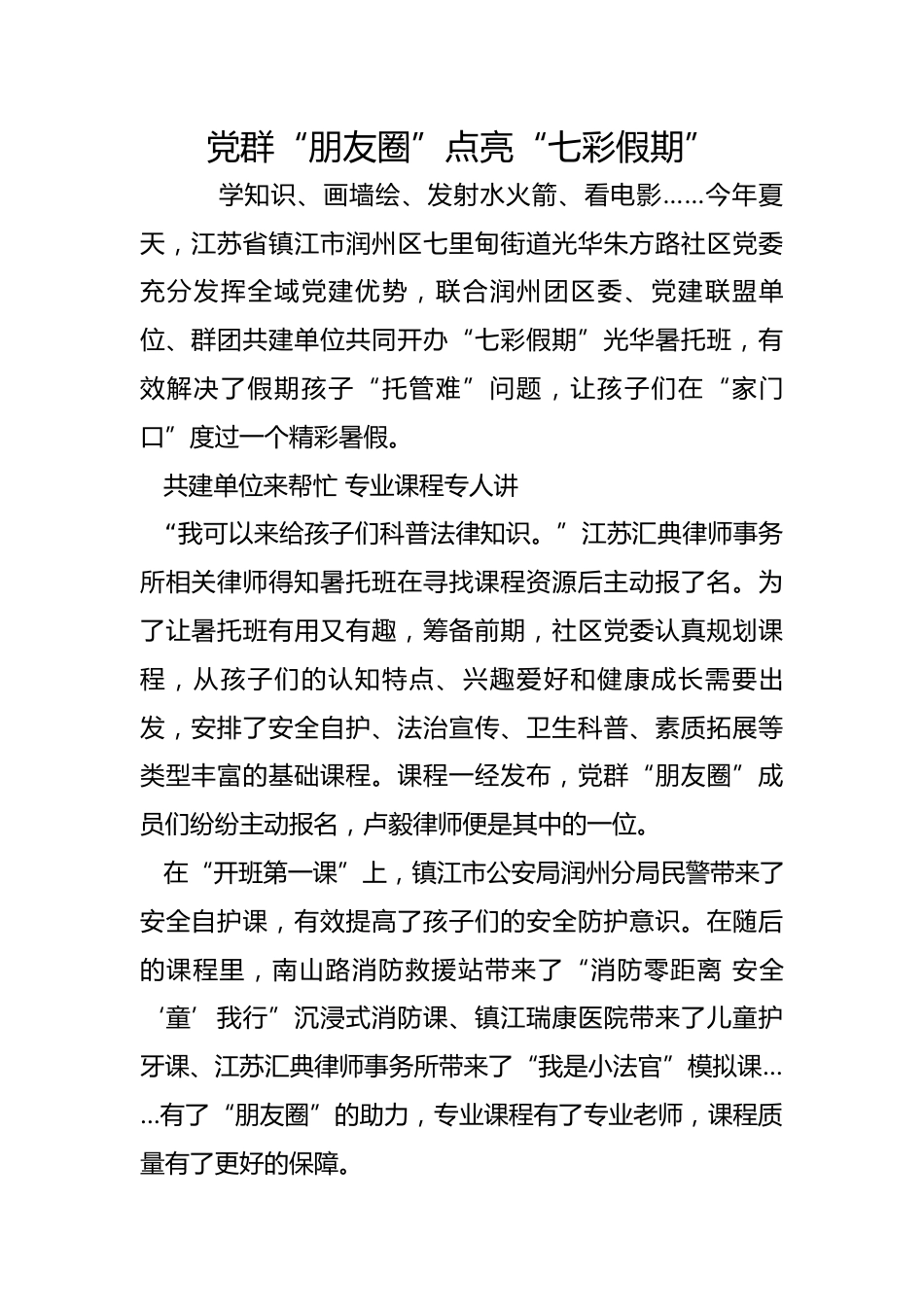 党群“朋友圈”点亮“七彩假期”

学知识、画墙绘、发射水火箭、看电影……今年夏天，江苏省镇江市润州区七里甸街道光华朱方路社区党委充分发挥全域党建优势，联合润州团区委、党建联盟单位、群团共建单位共同开办“七彩假期”光华暑托班，有效解决了假期孩子“托管难”问题，让孩子们在“家门口”度过一个精彩暑假。

共建单位来帮忙 专业课程专人讲

“我可以来给孩子们科普法律知识。”江苏汇典律师事务所相关律师得知暑托班在寻找课程资源后主动报了名。为了让暑托班有用又有趣，筹备前期，社区党委认真规划课程，从孩子们的认知特点、兴趣爱好和健康成长需要出发，安排了安全自护、法治宣传、卫生科普、素质拓展等类型丰富的基础课程。课程一经发布，党群“朋友圈”成员们纷纷主动报名，卢毅律师便是其中的一位。

在“开班第一课”上，镇江市公安局润州分局民警带来了安全自护课，有效提高了孩子们的安全防护意识。在随后的课程里，南山路消防救援站带来了“消防零距离 安全‘童’我行”沉浸式消防课、镇江瑞康医院带来了儿童护牙课、江苏汇典律师事务所带来了“我是小法官”模拟课……有了“朋友圈”的助力，专业课程有了专业老师，课程质量有了更好的保障。